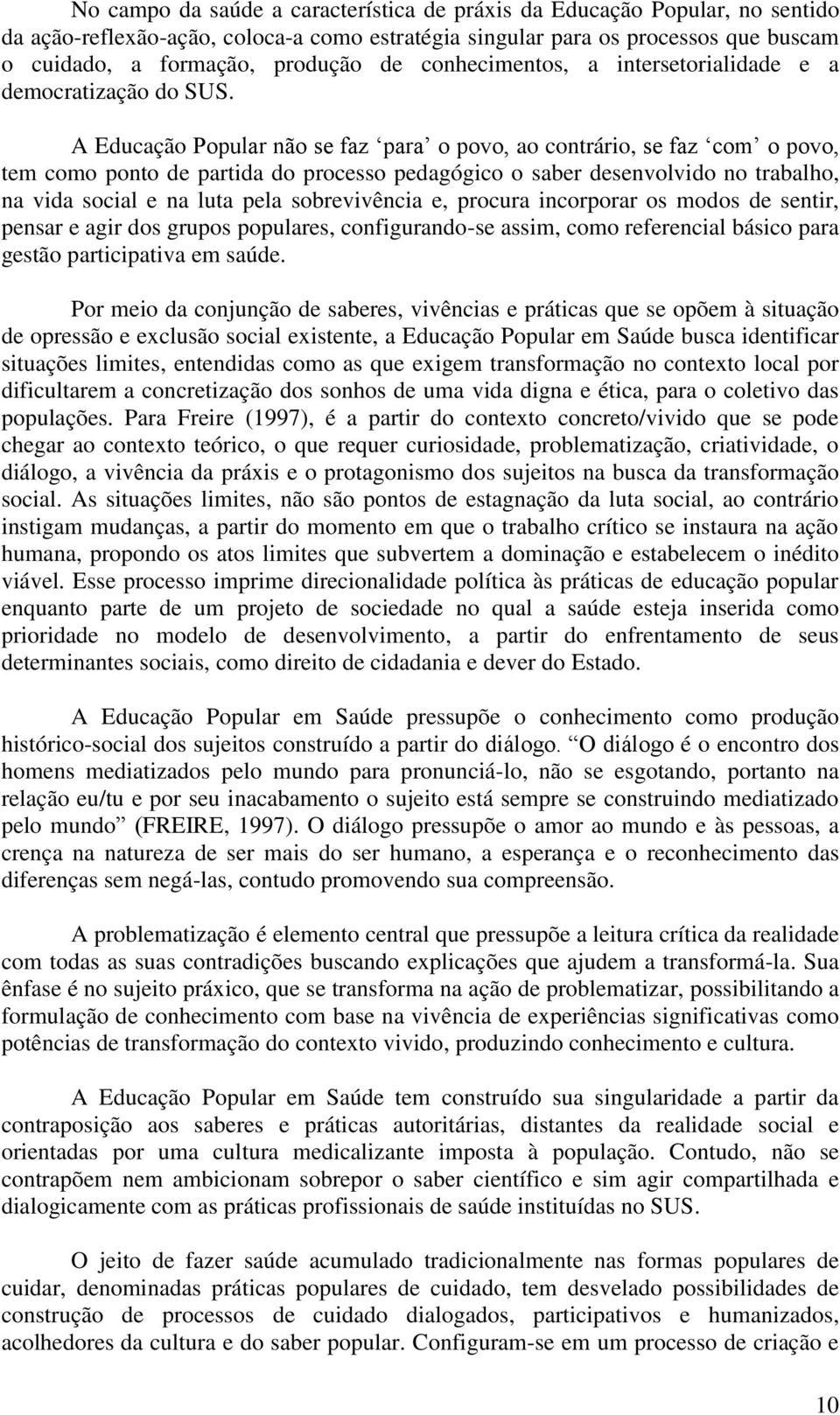 No campo da saúde a característica de práxis da Educação Popular, no sentido da ação-reflexão-ação, coloca-a como estratégia singular para os processos que buscam o cuidado, a formação, produção de conhecimentos, a intersetorialidade e a democratização do SUS.

A Educação Popular não se faz ‘para’ o povo, ao contrário, se faz ‘com’ o povo, tem como ponto de partida do processo pedagógico o saber desenvolvido no trabalho, na vida social e na luta pela sobrevivência e, procura incorporar os modos de sentir, pensar e agir dos grupos populares, configurando-se assim, como referencial básico para gestão participativa em saúde.

Por meio da conjunção de saberes, vivências e práticas que se opõem à situação de opressão e exclusão social existente, a Educação Popular em Saúde busca identificar situações limites, entendidas como as que exigem transformação no contexto local por dificultarem a concretização dos sonhos de uma vida digna e ética, para o coletivo das populações. Para Freire (1997), é a partir do contexto concreto/vivido que se pode chegar ao contexto teórico, o que requer curiosidade, problematização, criatividade, o diálogo, a vivência da práxis e o protagonismo dos sujeitos na busca da transformação social. As situações limites, não são pontos de estagnação da luta social, ao contrário instigam mudanças, a partir do momento em que o trabalho crítico se instaura na ação humana, propondo os atos limites que subvertem a dominação e estabelecem o inédito viável. Esse processo imprime direcionalidade política às práticas de educação popular enquanto parte de um projeto de sociedade no qual a saúde esteja inserida como prioridade no modelo de desenvolvimento, a partir do enfrentamento de seus determinantes sociais, como direito de cidadania e dever do Estado.

A Educação Popular em Saúde pressupõe o conhecimento como produção histórico-social dos sujeitos construído a partir do diálogo. “O diálogo é o encontro dos homens mediatizados pelo mundo para pronunciá-lo, não se esgotando, portanto na relação eu/tu e por seu inacabamento o sujeito está sempre se construindo mediatizado pelo mundo” (FREIRE, 1997). O diálogo pressupõe o amor ao mundo e às pessoas, a crença na natureza de ser mais do ser humano, a esperança e o reconhecimento das diferenças sem negá-las, contudo promovendo sua compreensão.

A problematização é elemento central que pressupõe a leitura crítica da realidade com todas as suas contradições buscando explicações que ajudem a transformá-la. Sua ênfase é no sujeito práxico, que se transforma na ação de problematizar, possibilitando a formulação de conhecimento com base na vivência de experiências significativas como potências de transformação do contexto vivido, produzindo conhecimento e cultura.

A Educação Popular em Saúde tem construído sua singularidade a partir da contraposição aos saberes e práticas autoritárias, distantes da realidade social e orientadas por uma cultura medicalizante imposta à população. Contudo, não se contrapõem nem ambicionam sobrepor o saber científico e sim agir compartilhada e dialogicamente com as práticas profissionais de saúde instituídas no SUS.

O jeito de fazer saúde acumulado tradicionalmente nas formas populares de cuidar, denominadas práticas populares de cuidado, tem desvelado possibilidades de construção de processos de cuidado dialogados, participativos e humanizados, acolhedores da cultura e do saber popular. Configuram-se em um processo de criação e

10